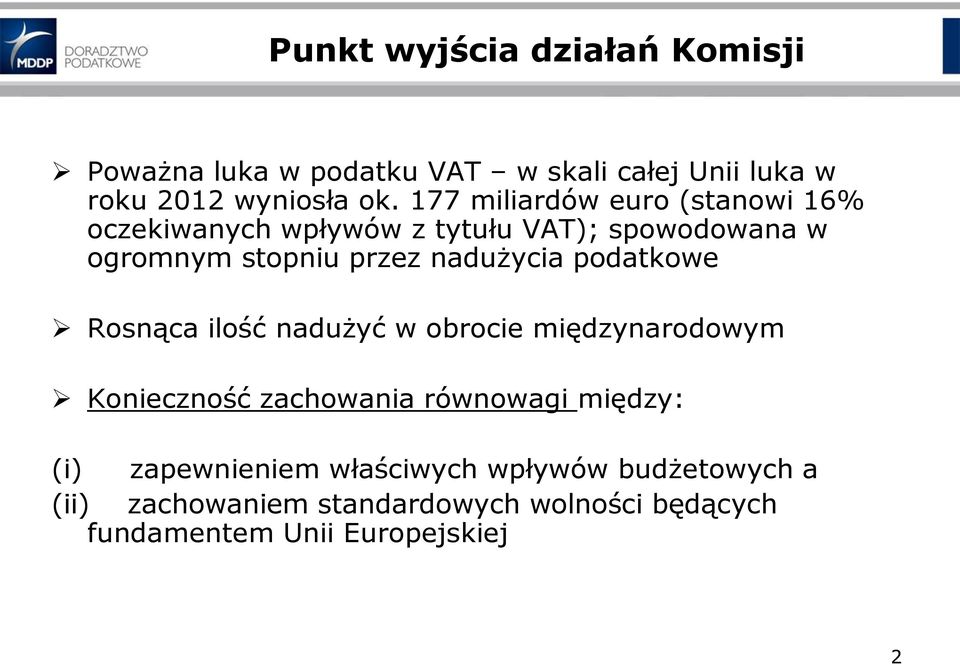 MDDP DORADZTWO PODATKOWE

Punkt wyjścia działań Komisji

➢ Poważna luka w podatku VAT – w skali całej Unii luka w roku 2012 wyniosła ok. 177 miliardów euro (stanowi 16% oczekiwanych wpływów z tytułu VAT); spowodowana w ogromnym stopniu przez nadużycia podatkowe

➢ Rosnąca ilość nadużyć w obrocie międzynarodowym

➢ Konieczność zachowania równowagi między:

(i) zapewnieniem właściwych wpływów budżetowych a
(ii) zachowaniem standardowych wolności będących fundamentem Unii Europejskiej

2